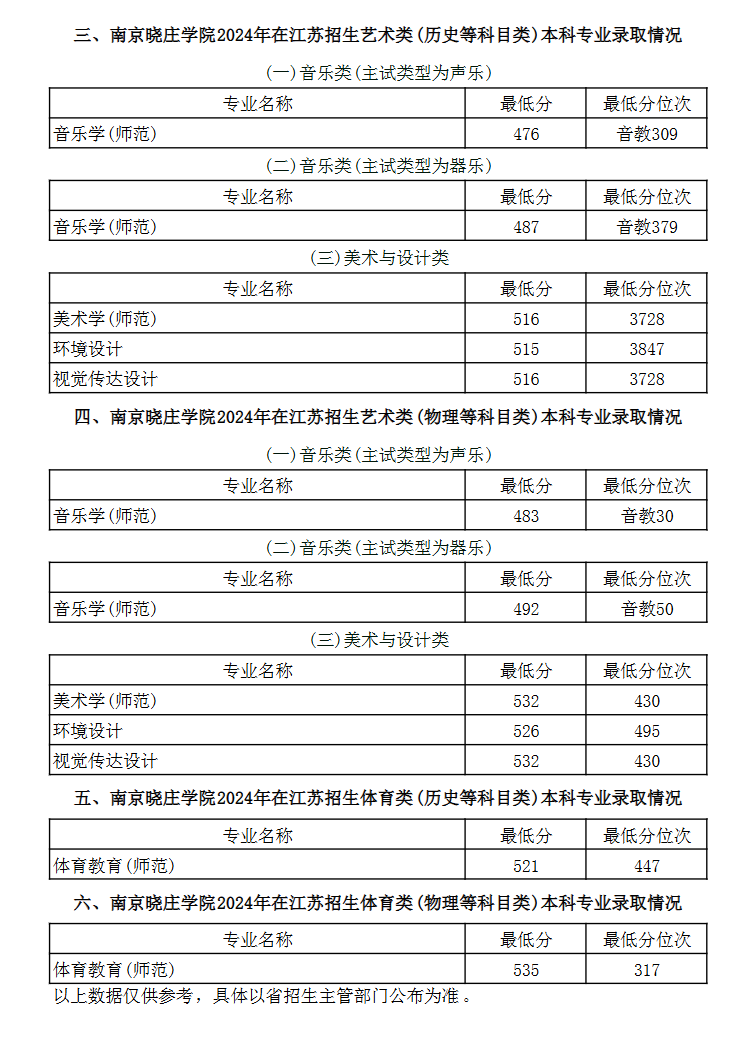 三、南京晓庄学院2024年在江苏招生艺术类(历史等科目类)本科专业录取情况

(一)音乐类(主试类型为声乐)

| 专业名称 | 最低分 | 最低分位次 |
|---|---|---|
| 音乐学(师范) | 476 | 音教309 |

(二)音乐类(主试类型为器乐)

| 专业名称 | 最低分 | 最低分位次 |
|---|---|---|
| 音乐学(师范) | 487 | 音教379 |

(三)美术与设计类

| 专业名称 | 最低分 | 最低分位次 |
|---|---|---|
| 美术学(师范) | 516 | 3728 |
| 环境设计 | 515 | 3847 |
| 视觉传达设计 | 516 | 3728 |

四、南京晓庄学院2024年在江苏招生艺术类(物理等科目类)本科专业录取情况

(一)音乐类(主试类型为声乐)

| 专业名称 | 最低分 | 最低分位次 |
|---|---|---|
| 音乐学(师范) | 483 | 音教30 |

(二)音乐类(主试类型为器乐)

| 专业名称 | 最低分 | 最低分位次 |
|---|---|---|
| 音乐学(师范) | 492 | 音教50 |

(三)美术与设计类

| 专业名称 | 最低分 | 最低分位次 |
|---|---|---|
| 美术学(师范) | 532 | 430 |
| 环境设计 | 526 | 495 |
| 视觉传达设计 | 532 | 430 |

五、南京晓庄学院2024年在江苏招生体育类(历史等科目类)本科专业录取情况

| 专业名称 | 最低分 | 最低分位次 |
|---|---|---|
| 体育教育(师范) | 521 | 447 |

六、南京晓庄学院2024年在江苏招生体育类(物理等科目类)本科专业录取情况

| 专业名称 | 最低分 | 最低分位次 |
|---|---|---|
| 体育教育(师范) | 535 | 317 |

以上数据仅供参考，具体以省招生主管部门公布为准。